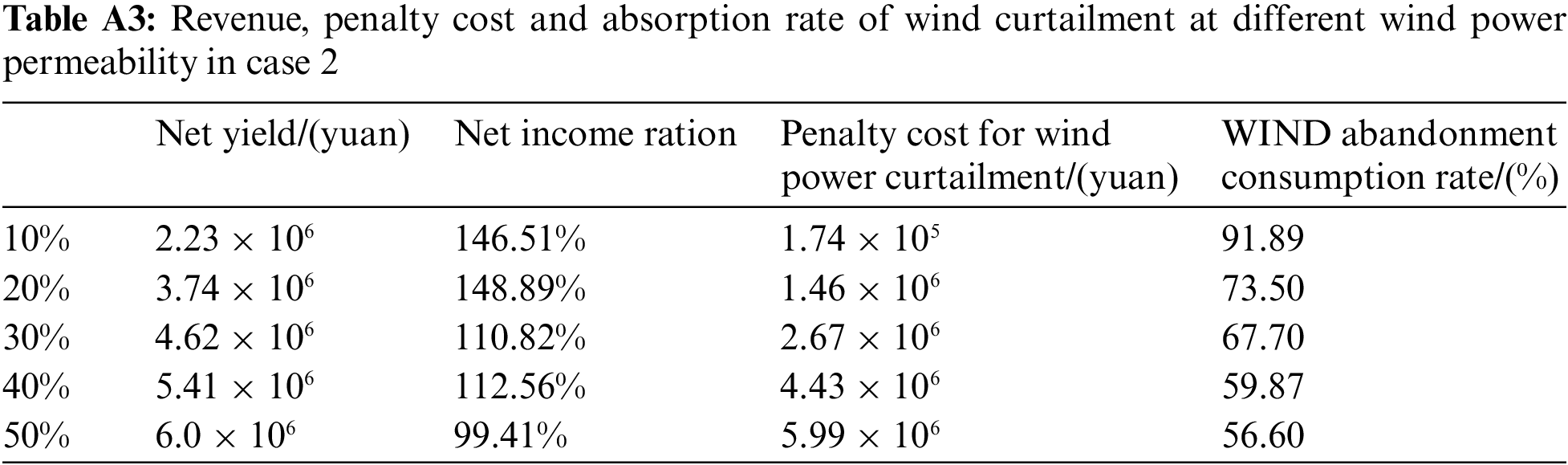 Table A3: Revenue, penalty cost and absorption rate of wind curtailment at different wind power permeability in case 2

| | Net yield/(yuan) | Net income ration | Penalty cost for wind power curtailment/(yuan) | WIND abandonment consumption rate/(%) |
|---|---|---|---|---|
| 10% | $2.23 \times 10^6$ | 146.51% | $1.74 \times 10^5$ | 91.89 |
| 20% | $3.74 \times 10^6$ | 148.89% | $1.46 \times 10^6$ | 73.50 |
| 30% | $4.62 \times 10^6$ | 110.82% | $2.67 \times 10^6$ | 67.70 |
| 40% | $5.41 \times 10^6$ | 112.56% | $4.43 \times 10^6$ | 59.87 |
| 50% | $6.0 \times 10^6$ | 99.41% | $5.99 \times 10^6$ | 56.60 |